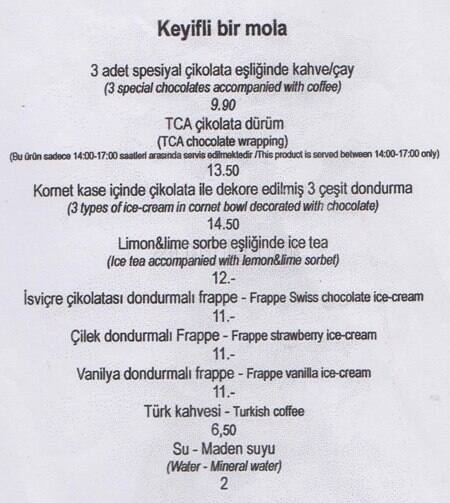 Keyifli bir mola

3 adet spesiyal çikolata eşliğinde kahve/çay
(3 special chocolates accompanied with coffee)
9.90

TCA çikolata dürüm
(TCA chocolate wrapping)
(Bu ürün sadece 14:00-17:00 saatleri arasında servis edilmektedir /This product is served between 14:00-17:00 only)
13.50

Kornet kase içinde çikolata ile dekore edilmiş 3 çeşit dondurma
(3 types of ice-cream in cornet bowl decorated with chocolate)
14.50

Limon&lime sorbe eşliğinde ice tea
(Ice tea accompanied with lemon&lime sorbet)
12.-

İsviçre çikolatası dondurmalı frappe - Frappe Swiss chocolate ice-cream
11.-

Çilek dondurmalı Frappe - Frappe strawberry ice-cream
11.-

Vanilya dondurmalı frappe - Frappe vanilla ice-cream
11.-

Türk kahvesi - Turkish coffee
6,50

Su - Maden suyu
(Water - Mineral water)
2